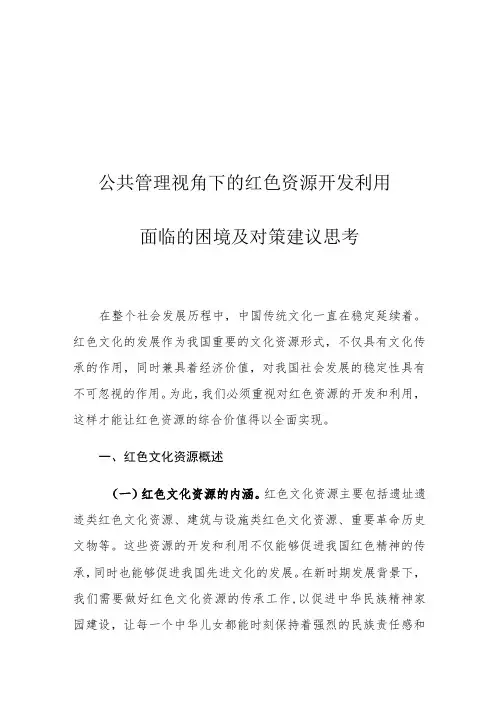 公共管理视角下的红色资源开发利用

面临的困境及对策建议思考

在整个社会发展历程中，中国传统文化一直在稳定延续着。红色文化的发展作为我国重要的文化资源形式，不仅具有文化传承的作用，同时兼具着经济价值，对我国社会发展的稳定性具有不可忽视的作用。为此，我们必须重视对红色资源的开发和利用，这样才能让红色资源的综合价值得以全面实现。

一、红色文化资源概述

（一）红色文化资源的内涵。红色文化资源主要包括遗址遗迹类红色文化资源、建筑与设施类红色文化资源、重要革命历史文物等。这些资源的开发和利用不仅能够促进我国红色精神的传承，同时也能够促进我国先进文化的发展。在新时期发展背景下，我们需要做好红色文化资源的传承工作，以促进中华民族精神家园建设，让每一个中华儿女都能时刻保持着强烈的民族责任感和